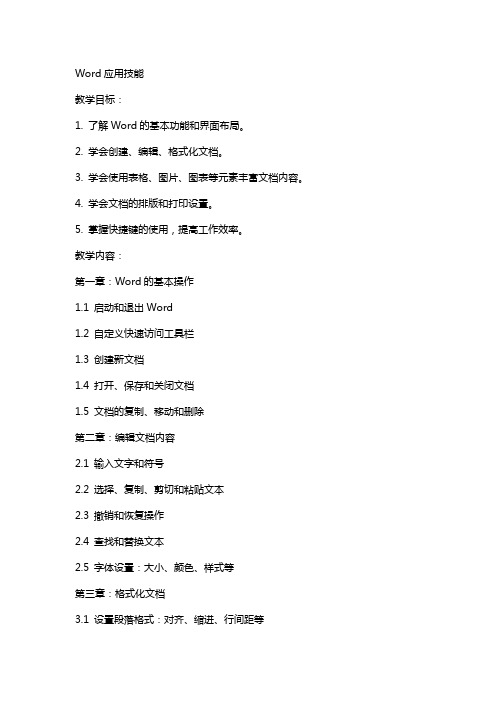 Word 应用技能

教学目标：

1. 了解 Word 的基本功能和界面布局。

2. 学会创建、编辑、格式化文档。

3. 学会使用表格、图片、图表等元素丰富文档内容。

4. 学会文档的排版和打印设置。

5. 掌握快捷键的使用，提高工作效率。

教学内容：

第一章：Word 的基本操作

1.1 启动和退出 Word

1.2 自定义快速访问工具栏

1.3 创建新文档

1.4 打开、保存和关闭文档

1.5 文档的复制、移动和删除

第二章：编辑文档内容

2.1 输入文字和符号

2.2 选择、复制、剪切和粘贴文本

2.3 撤销和恢复操作

2.4 查找和替换文本

2.5 字体设置：大小、颜色、样式等

第三章：格式化文档

3.1 设置段落格式：对齐、缩进、行间距等